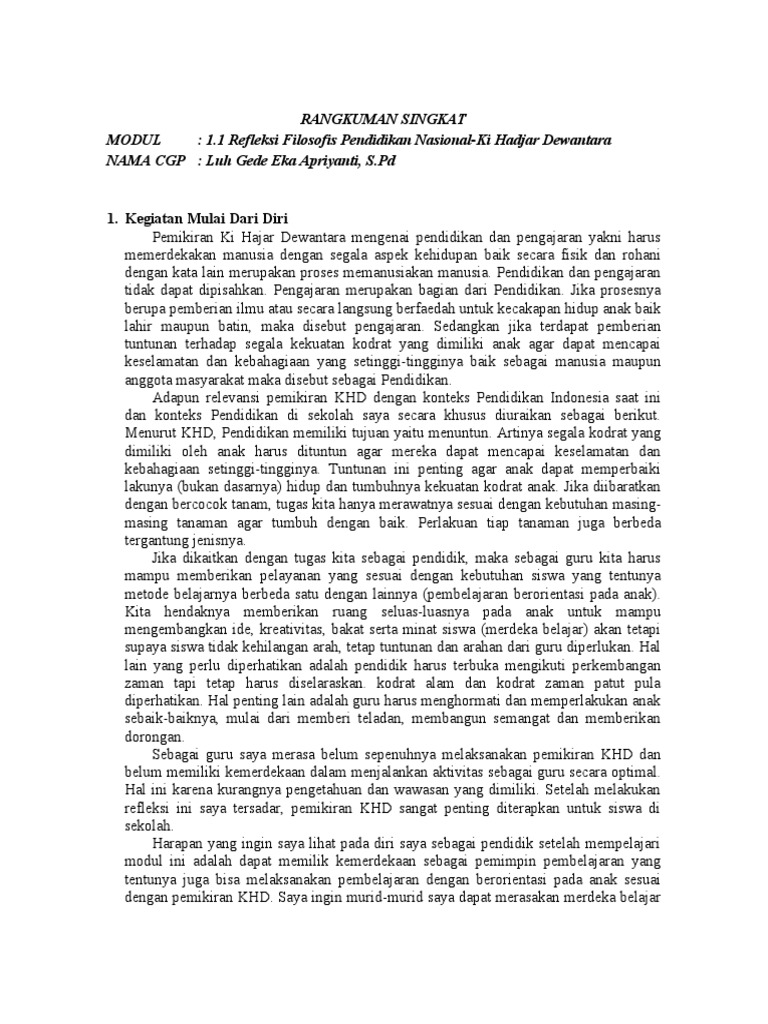 RANGKUMAN SINGKAT

MODUL : 1.1 Refleksi Filosofis Pendidikan Nasional-Ki Hadjar Dewantara
NAMA CGP : Luh Gede Eka Apriyanti, S.Pd

1. Kegiatan Mulai Dari Diri

Pemikiran Ki Hajar Dewantara mengenai pendidikan dan pengajaran yakni harus memerdekakan manusia dengan segala aspek kehidupan baik secara fisik dan rohani dengan kata lain merupakan proses memanusiakan manusia. Pendidikan dan pengajaran tidak dapat dipisahkan. Pengajaran merupakan bagian dari Pendidikan. Jika prosesnya berupa pemberian ilmu atau secara langsung berfaedah untuk kecakapan hidup anak baik lahir maupun batin, maka disebut pengajaran. Sedangkan jika terdapat pemberian tuntunan terhadap segala kekuatan kodrat yang dimiliki anak agar dapat mencapai keselamatan dan kebahagiaan yang setinggi-tingginya baik sebagai manusia maupun anggota masyarakat maka disebut sebagai Pendidikan.

Adapun relevansi pemikiran KHD dengan konteks Pendidikan Indonesia saat ini dan konteks Pendidikan di sekolah saya secara khusus diuraikan sebagai berikut. Menurut KHD, Pendidikan memiliki tujuan yaitu menuntun. Artinya segala kodrat yang dimiliki oleh anak harus dituntun agar mereka dapat mencapai keselamatan dan kebahagiaan setinggi-tingginya. Tuntunan ini penting agar anak dapat memperbaiki lakunya (bukan dasarnya) hidup dan tumbuhnya kekuatan kodrat anak. Jika diibaratkan dengan bercocok tanam, tugas kita hanya merawatnya sesuai dengan kebutuhan masing-masing tanaman agar tumbuh dengan baik. Perlakuan tiap tanaman juga berbeda tergantung jenisnya.

Jika dikaitkan dengan tugas kita sebagai pendidik, maka sebagai guru kita harus mampu memberikan pelayanan yang sesuai dengan kebutuhan siswa yang tentunya metode belajarnya berbeda satu dengan lainnya (pembelajaran berorientasi pada anak). Kita hendaknya memberikan ruang seluas-luasnya pada anak untuk mampu mengembangkan ide, kreativitas, bakat serta minat siswa (merdeka belajar) akan tetapi supaya siswa tidak kehilangan arah, tetap tuntunan dan arahan dari guru diperlukan. Hal lain yang perlu diperhatikan adalah pendidik harus terbuka mengikuti perkembangan zaman tapi tetap harus diselaraskan. kodrat alam dan kodrat zaman patut pula diperhatikan. Hal penting lain adalah guru harus menghormati dan memperlakukan anak sebaik-baiknya, mulai dari memberi teladan, membangun semangat dan memberikan dorongan.

Sebagai guru saya merasa belum sepenuhnya melaksanakan pemikiran KHD dan belum memiliki kemerdekaan dalam menjalankan aktivitas sebagai guru secara optimal. Hal ini karena kurangnya pengetahuan dan wawasan yang dimiliki. Setelah melakukan refleksi ini saya tersadar, pemikiran KHD sangat penting diterapkan untuk siswa di sekolah.

Harapan yang ingin saya lihat pada diri saya sebagai pendidik setelah mempelajari modul ini adalah dapat memilik kemerdekaan sebagai pemimpin pembelajaran yang tentunya juga bisa melaksanakan pembelajaran dengan berorientasi pada anak sesuai dengan pemikiran KHD. Saya ingin murid-murid saya dapat merasakan merdeka belajar